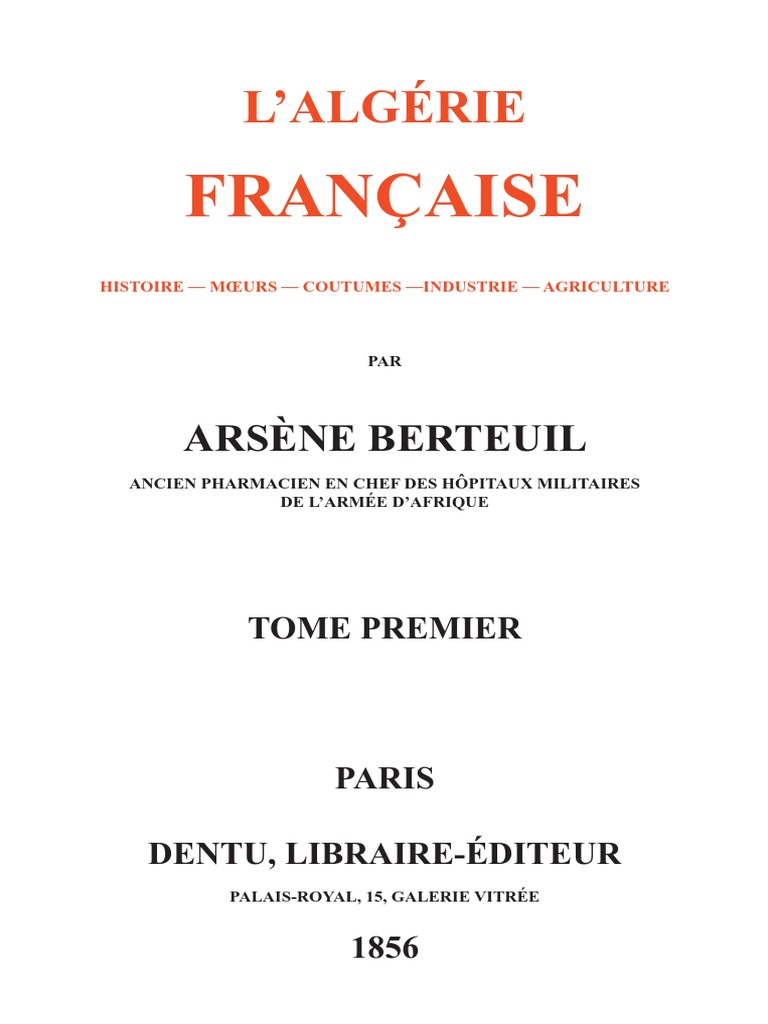 L'ALGÉRIE

FRANÇAISE

HISTOIRE — MŒURS — COUTUMES —INDUSTRIE — AGRICULTURE

PAR

ARSÈNE BERTEUIL

ANCIEN PHARMACIEN EN CHEF DES HÔPITAUX MILITAIRES
DE L'ARMÉE D'AFRIQUE

TOME PREMIER

PARIS

DENTU, LIBRAIRE-ÉDITEUR

PALAIS-ROYAL, 15, GALERIE VITRÉE

1856